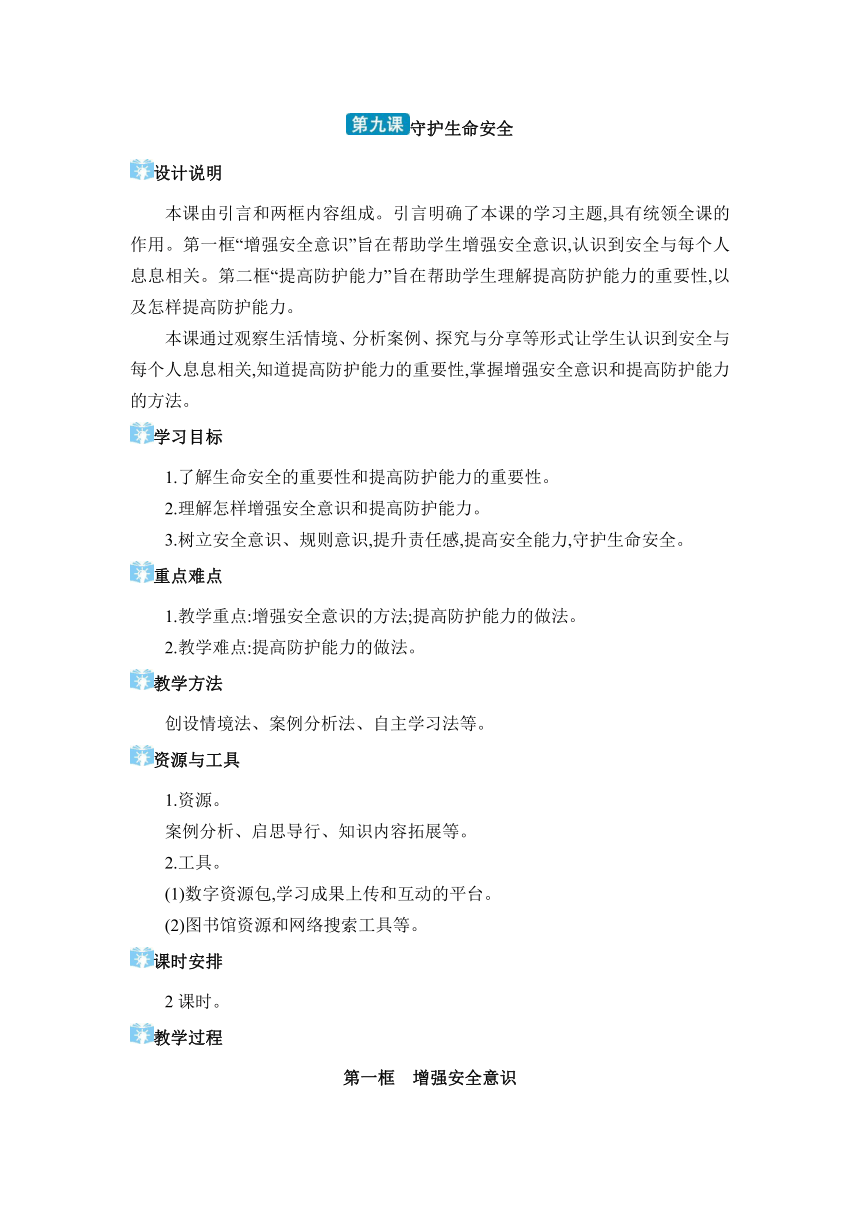 第九课 守护生命安全

设计说明

本课由引言和两框内容组成。引言明确了本课的学习主题,具有统领全课的作用。第一框“增强安全意识”旨在帮助学生增强安全意识,认识到安全与每个人息息相关。第二框“提高防护能力”旨在帮助学生理解提高防护能力的重要性,以及怎样提高防护能力。

本课通过观察生活情境、分析案例、探究与分享等形式让学生认识到安全与每个人息息相关,知道提高防护能力的重要性,掌握增强安全意识和提高防护能力的方法。

学习目标

1.了解生命安全的重要性和提高防护能力的重要性。

2.理解怎样增强安全意识和提高防护能力。

3.树立安全意识、规则意识,提升责任感,提高安全能力,守护生命安全。

重点难点

1.教学重点:增强安全意识的方法;提高防护能力的做法。

2.教学难点:提高防护能力的做法。

教学方法

创设情境法、案例分析法、自主学习法等。

资源与工具

1.资源。

案例分析、启思导行、知识内容拓展等。

2.工具。

(1)数字资源包,学习成果上传和互动的平台。

(2)图书馆资源和网络搜索工具等。

课时安排

2 课时。

教学过程

第一框 增强安全意识